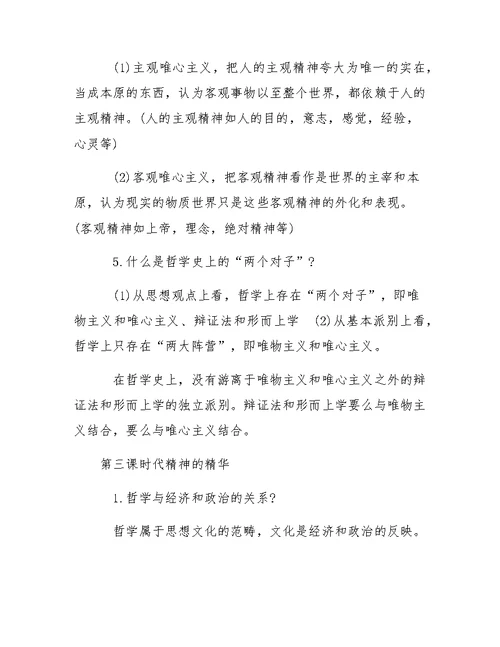 (1)主观唯心主义，把人的主观精神夸大为唯一的实在，当成本原的东西，认为客观事物以至整个世界，都依赖于人的主观精神。(人的主观精神如人的目的，意志，感觉，经验，心灵等)

(2)客观唯心主义，把客观精神看作是世界的主宰和本原，认为现实的物质世界只是这些客观精神的外化和表现。(客观精神如上帝，理念，绝对精神等)

5.什么是哲学史上的“两个对子”？

(1)从思想观点上看，哲学上存在“两个对子”，即唯物主义和唯心主义、辩证法和形而上学 (2)从基本派别上看，哲学上只存在“两大阵营”，即唯物主义和唯心主义。

在哲学史上，没有游离于唯物主义和唯心主义之外的辩证法和形而上学的独立派别。辩证法和形而上学要么与唯物主义结合，要么与唯心主义结合。

第三课时代精神的精华

1.哲学与经济和政治的关系?

哲学属于思想文化的范畴，文化是经济和政治的反映。